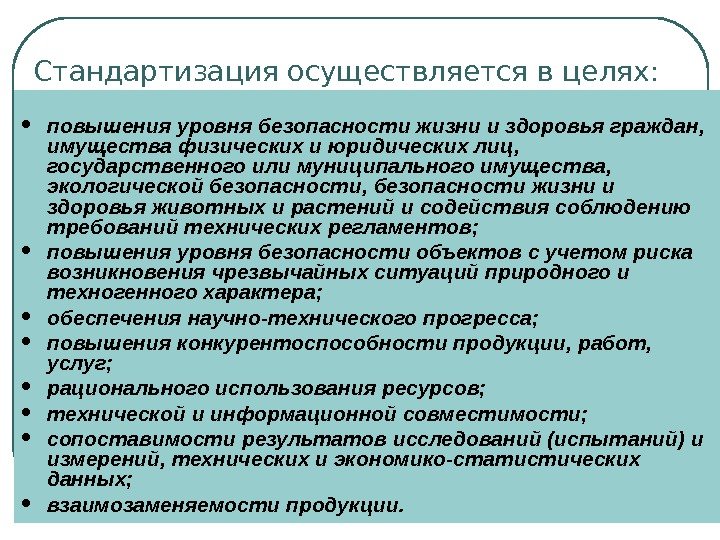 Стандартизация осуществляется в целях:

• повышения уровня безопасности жизни и здоровья граждан, имущества физических и юридических лиц, государственного или муниципального имущества, экологической безопасности, безопасности жизни и здоровья животных и растений и содействия соблюдению требований технических регламентов;
• повышения уровня безопасности объектов с учетом риска возникновения чрезвычайных ситуаций природного и техногенного характера;
• обеспечения научно-технического прогресса;
• повышения конкурентоспособности продукции, работ, услуг;
• рационального использования ресурсов;
• технической и информационной совместимости;
• сопоставимости результатов исследований (испытаний) и измерений, технических и экономико-статистических данных;
• взаимозаменяемости продукции.